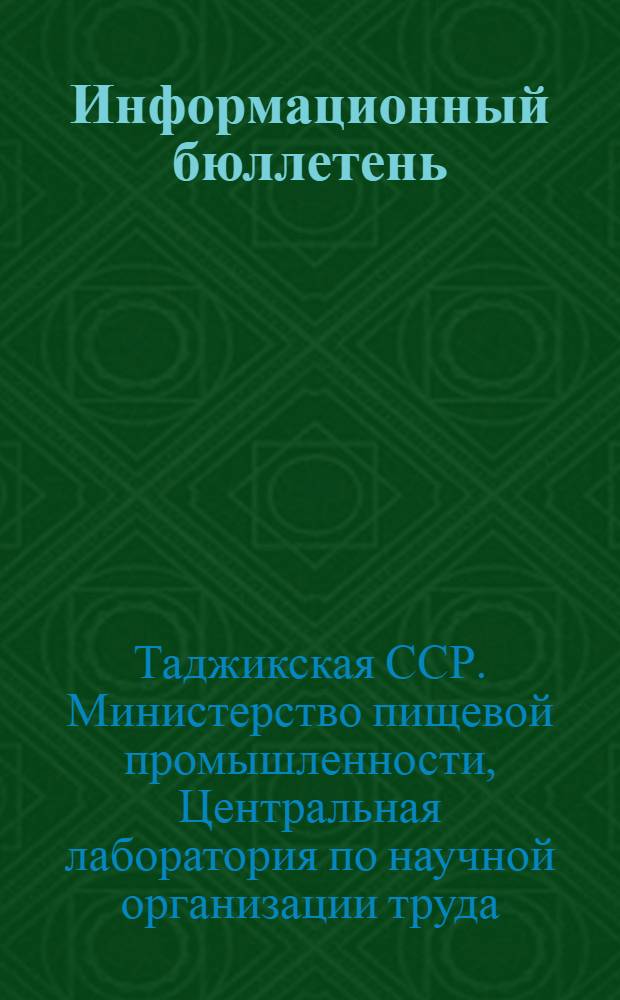 Информационный бюллетень

Таджикская ССР. Министерство пищевой промышленности, Центральная лаборатория по научной организации труда